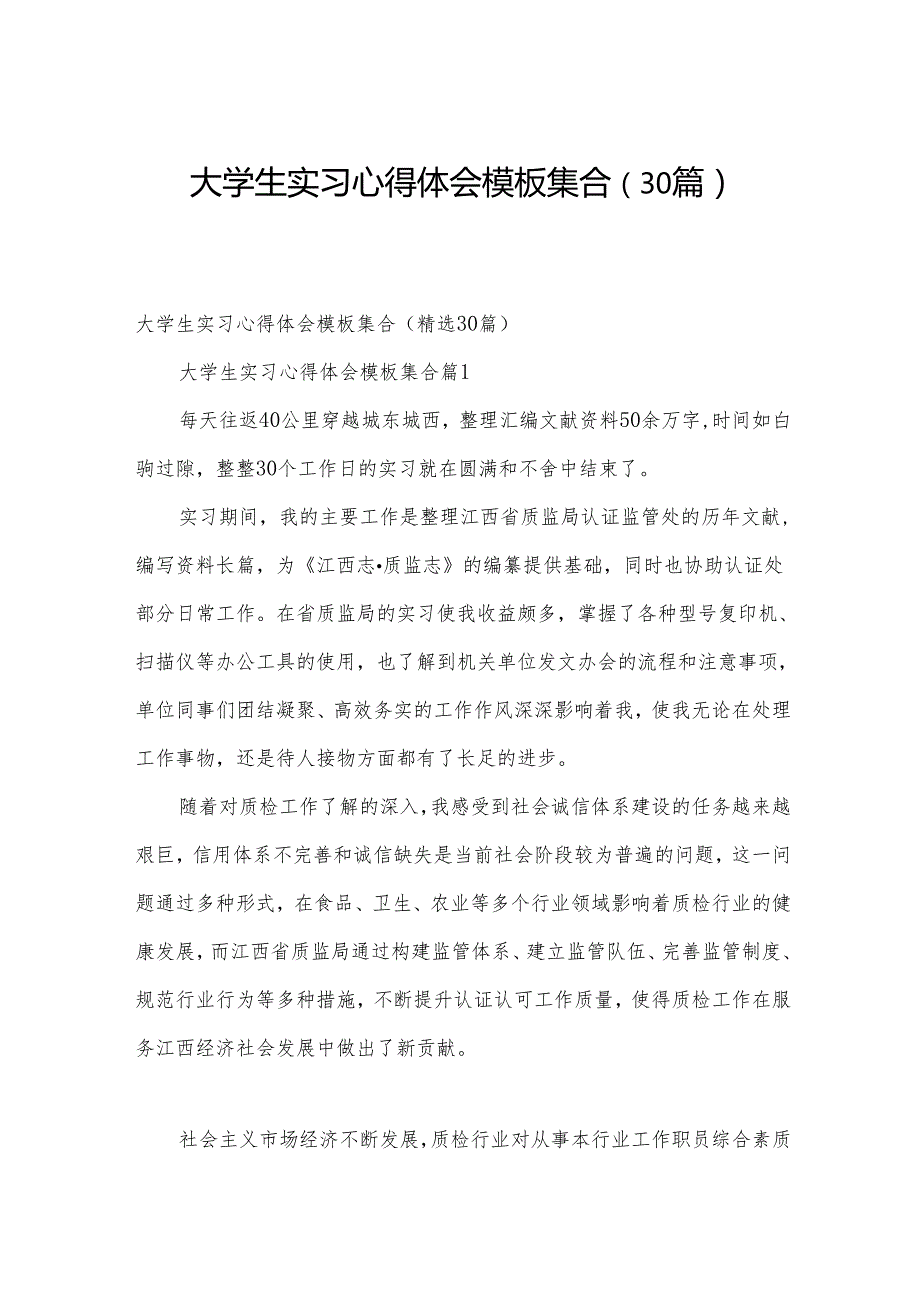 大学生实习心得体会模板集合（30篇）

大学生实习心得体会模板集合（精选30篇）

大学生实习心得体会模板集合篇1

每天往返40公里穿越城东城西，整理汇编文献资料50余万字，时间如白驹过隙，整整30个工作日的实习就在圆满和不舍中结束了。

实习期间，我的主要工作是整理江西省质监局认证监管处的历年文献，编写资料长篇，为《江西志•质监志》的编纂提供基础，同时也协助认证处部分日常工作。在省质监局的实习使我收益颇多，掌握了各种型号复印机、扫描仪等办公工具的使用，也了解到机关单位发文办会的流程和注意事项，单位同事们团结凝聚、高效务实的工作作风深深影响着我，使我无论在处理工作事物，还是待人接物方面都有了长足的进步。

随着对质检工作了解的深入，我感受到社会诚信体系建设的任务越来越艰巨，信用体系不完善和诚信缺失是当前社会阶段较为普遍的问题，这一问题通过多种形式，在食品、卫生、农业等多个行业领域影响着质检行业的健康发展，而江西省质监局通过构建监管体系、建立监管队伍、完善监管制度、规范行业行为等多种措施，不断提升认证认可工作质量，使得质检工作在服务江西经济社会发展中做出了新贡献。

社会主义市场经济不断发展，质检行业对从事本行业工作职员综合素质